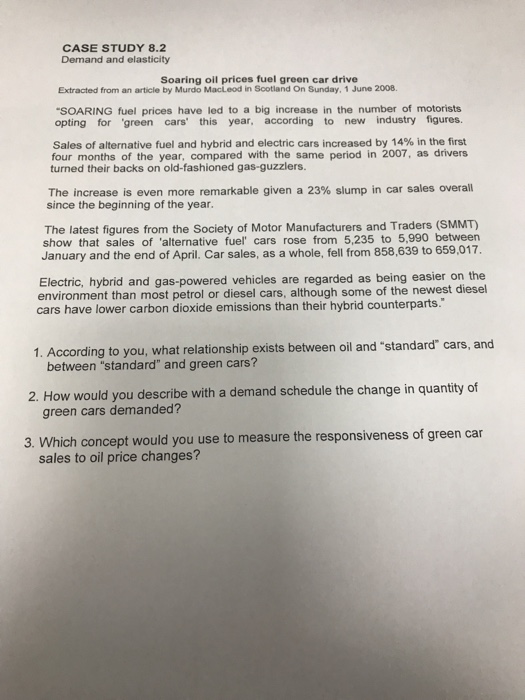 CASE STUDY 8.2
Demand and elasticity

Soaring oil prices fuel green car drive
Extracted from an article by Murdo MacLeod in Scotland On Sunday, 1 June 2008.

"SOARING fuel prices have led to a big increase in the number of motorists opting for 'green cars' this year, according to new industry figures.

Sales of alternative fuel and hybrid and electric cars increased by 14% in the first four months of the year, compared with the same period in 2007, as drivers turned their backs on old-fashioned gas-guzzlers.

The increase is even more remarkable given a 23% slump in car sales overall since the beginning of the year.

The latest figures from the Society of Motor Manufacturers and Traders (SMMT) show that sales of 'alternative fuel' cars rose from 5,235 to 5,990 between January and the end of April. Car sales, as a whole, fell from 858,639 to 659,017.

Electric, hybrid and gas-powered vehicles are regarded as being easier on the environment than most petrol or diesel cars, although some of the newest diesel cars have lower carbon dioxide emissions than their hybrid counterparts."

1. According to you, what relationship exists between oil and "standard" cars, and between "standard" and green cars?

2. How would you describe with a demand schedule the change in quantity of green cars demanded?

3. Which concept would you use to measure the responsiveness of green car sales to oil price changes?